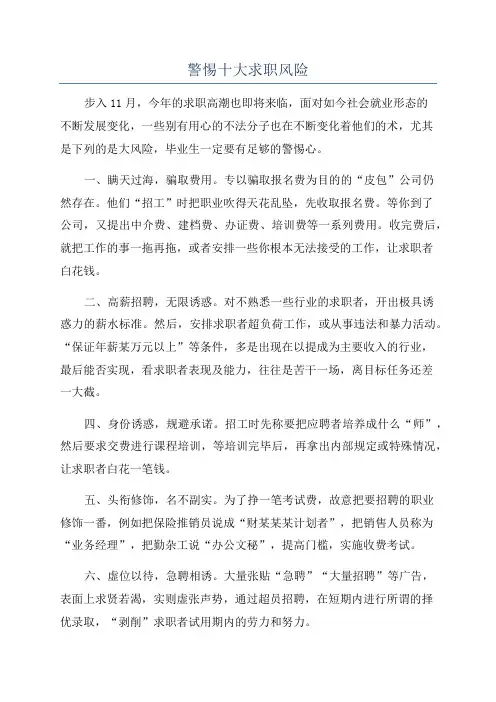 警惕十大求职风险

步入 11 月，今年的求职高潮也即将来临，面对如今社会就业形态的不断发展变化，一些别有用心的不法分子也在不断变化着他们的术，尤其是下列的是大风险，毕业生一定要有足够的警惕心。

一、瞒天过海，骗取费用。专以骗取报名费为目的的“皮包”公司仍然存在。他们“招工”时把职业吹得天花乱坠，先收取报名费。等你到了公司，又提出中介费、建档费、办证费、培训费等一系列费用。收完费后，就把工作的事一拖再拖，或者安排一些你根本无法接受的工作，让求职者白花钱。

二、高薪招聘，无限诱惑。对不熟悉一些行业的求职者，开出极具诱惑力的薪水标准。然后，安排求职者超负荷工作，或从事违法和暴力活动。“保证年薪某万元以上”等条件，多是出现在以提成为主要收入的行业，最后能否实现，看求职者表现及能力，往往是苦干一场，离目标任务还差一大截。

四、身份诱惑，规避承诺。招工时先称要把应聘者培养成什么“师”，然后要求交费进行课程培训，等培训完毕后，再拿出内部规定或特殊情况，让求职者白花一笔钱。

五、头衔修饰，名不副实。为了挣一笔考试费，故意把要招聘的职业修饰一番，例如把保险推销员说成“财某某某计划者”，把销售人员称为“业务经理”，把勤杂工说“办公文秘”，提高门槛，实施收费考试。

六、虚位以待，急聘相诱。大量张贴“急聘”“大量招聘”等广告，表面上求贤若渴，实则虚张声势，通过超员招聘，在短期内进行所谓的择优录取，“剥削”求职者试用期内的劳力和努力。